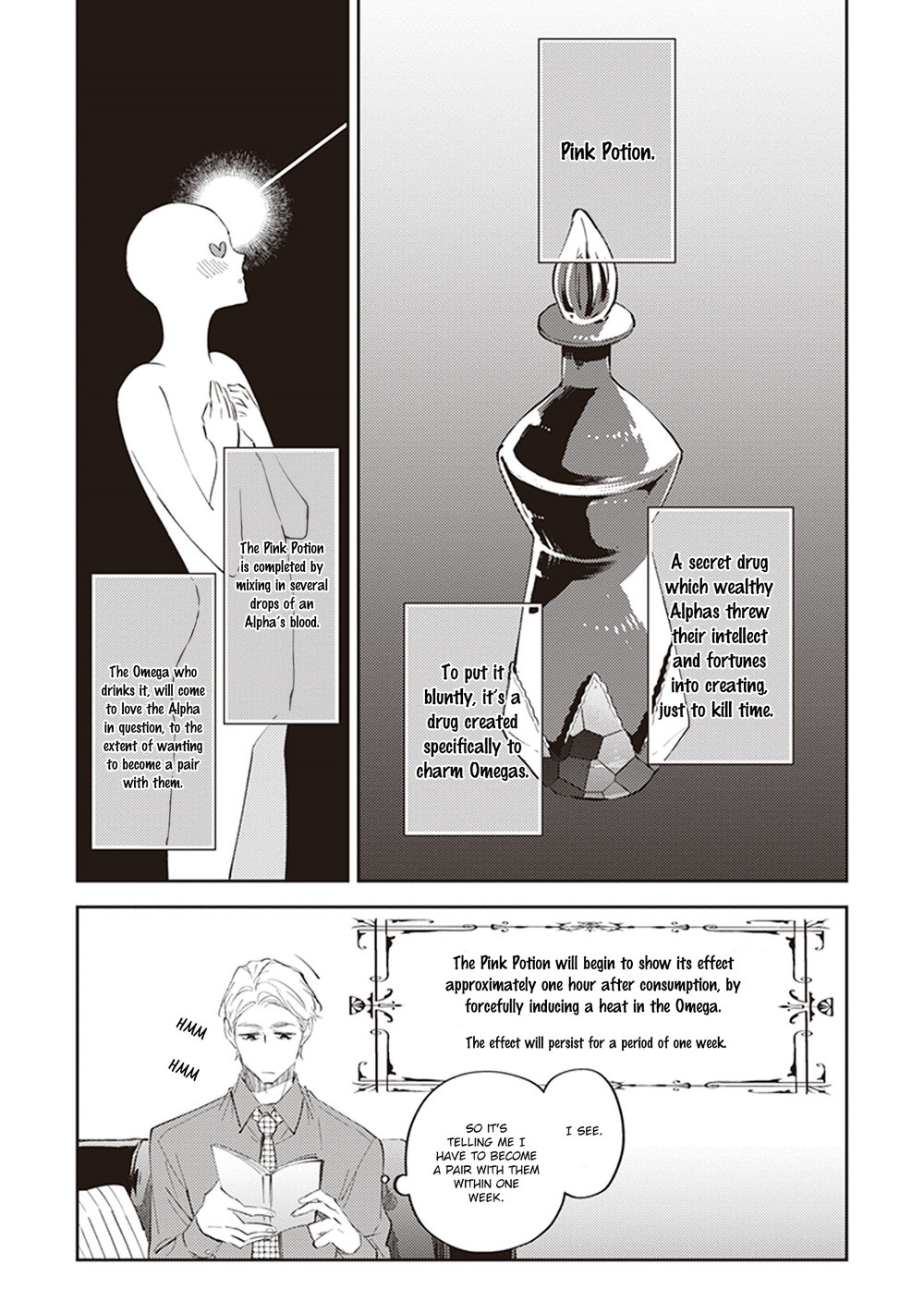 Pink Potion.

A secret drug which wealthy Alphas threw their intellect and fortunes into creating, just to kill time.

To put it bluntly, it's a drug created specifically to charm Omegas.

The Pink Potion is completed by mixing in several drops of an Alpha's blood.

The Omega who drinks it, will come to love the Alpha in question, to the extent of wanting to become a pair with them.

The Pink Potion will begin to show its effect approximately one hour after consumption, by forcefully inducing a heat in the Omega.

The effect will persist for a period of one week.

HMM

HMM

I SEE.

SO IT'S TELLING ME I HAVE TO BECOME A PAIR WITH THEM WITHIN ONE WEEK.